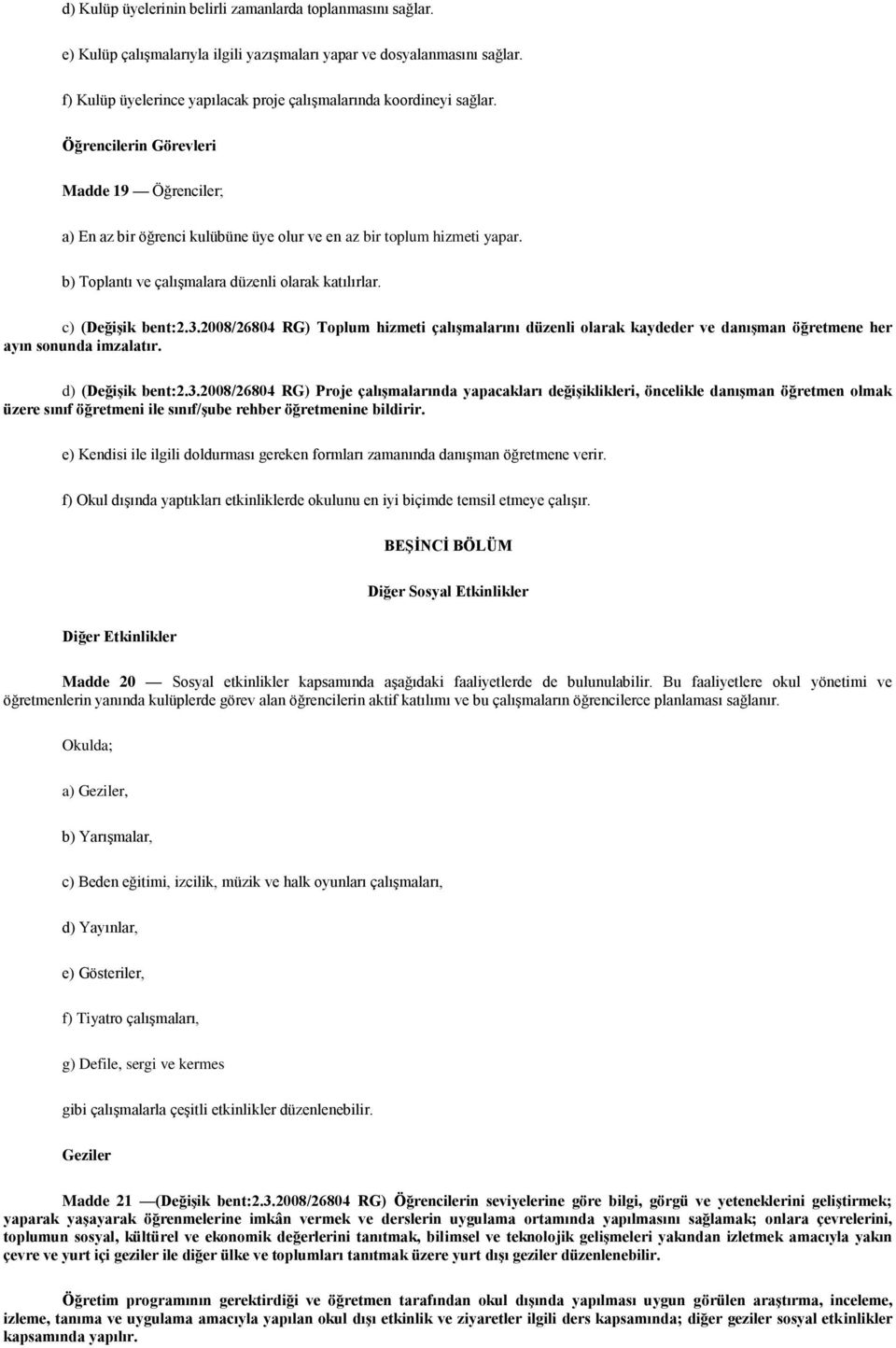 d) Kulüp üyelerinin belirli zamanlarda toplanmasını sağlar.

e) Kulüp çalışmalarıyla ilgili yazışmaları yapar ve dosyalanmasını sağlar.

f) Kulüp üyelerince yapılacak proje çalışmalarında koordineyi sağlar.

Öğrencilerin Görevleri

Madde 19 — Öğrenciler;

a) En az bir öğrenci kulübüne üye olur ve en az bir toplum hizmeti yapar.

b) Toplantı ve çalışmalara düzenli olarak katılırlar.

c) (Değişik bent:2.3.2008/26804 RG) Toplum hizmeti çalışmalarını düzenli olarak kaydeder ve danışman öğretmene her ayın sonunda imzalatır.

d) (Değişik bent:2.3.2008/26804 RG) Proje çalışmalarında yapacakları değişiklikleri, öncelikle danışman öğretmen olmak üzere sınıf öğretmeni ile sınıf/şube rehber öğretmenine bildirir.

e) Kendisi ile ilgili doldurması gereken formları zamanında danışman öğretmene verir.

f) Okul dışında yaptıkları etkinliklerde okulunu en iyi biçimde temsil etmeye çalışır.

BEŞİNCİ BÖLÜM

Diğer Sosyal Etkinlikler

Diğer Etkinlikler

Madde 20 — Sosyal etkinlikler kapsamında aşağıdaki faaliyetlerde de bulunulabilir. Bu faaliyetlere okul yönetimi ve öğretmenlerin yanında kulüplerde görev alan öğrencilerin aktif katılımı ve bu çalışmaların öğrencilerce planlaması sağlanır.

Okulda;

a) Geziler,

b) Yarışmalar,

c) Beden eğitimi, izcilik, müzik ve halk oyunları çalışmaları,

d) Yayınlar,

e) Gösteriler,

f) Tiyatro çalışmaları,

g) Defile, sergi ve kermes

gibi çalışmalarla çeşitli etkinlikler düzenlenebilir.

Geziler

Madde 21 —(Değişik bent:2.3.2008/26804 RG) Öğrencilerin seviyelerine göre bilgi, görgü ve yeteneklerini geliştirmek; yaparak yaşayarak öğrenmelerine imkân vermek ve derslerin uygulama ortamında yapılmasını sağlamak; onlara çevrelerini, toplumun sosyal, kültürel ve ekonomik değerlerini tanıtmak, bilimsel ve teknolojik gelişmeleri yakından izletmek amacıyla yakın çevre ve yurt içi geziler ile diğer ülke ve toplumları tanıtmak üzere yurt dışı geziler düzenlenebilir.

Öğretim programının gerektirdiği ve öğretmen tarafından okul dışında yapılması uygun görülen araştırma, inceleme, izleme, tanıma ve uygulama amacıyla yapılan okul dışı etkinlik ve ziyaretler ilgili ders kapsamında; diğer geziler sosyal etkinlikler kapsamında yapılır.